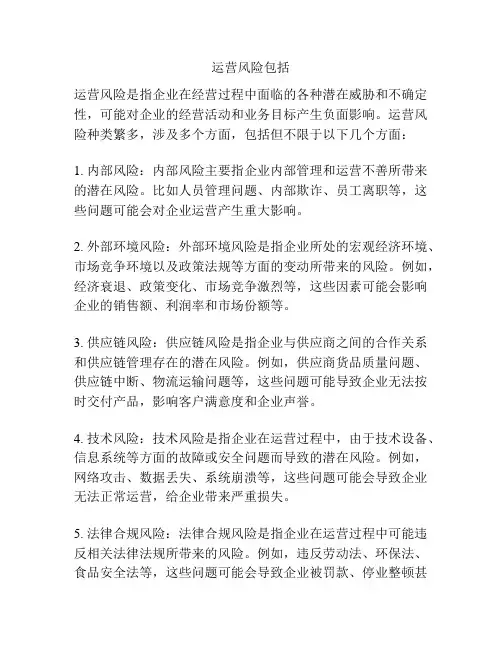 运营风险包括

运营风险是指企业在经营过程中面临的各种潜在威胁和不确定性，可能对企业的经营活动和业务目标产生负面影响。运营风险种类繁多，涉及多个方面，包括但不限于以下几个方面：

1. 内部风险：内部风险主要指企业内部管理和运营不善所带来的潜在风险。比如人员管理问题、内部欺诈、员工离职等，这些问题可能会对企业运营产生重大影响。

2. 外部环境风险：外部环境风险是指企业所处的宏观经济环境、市场竞争环境以及政策法规等方面的变动所带来的风险。例如，经济衰退、政策变化、市场竞争激烈等，这些因素可能会影响企业的销售额、利润率和市场份额等。

3. 供应链风险：供应链风险是指企业与供应商之间的合作关系和供应链管理存在的潜在风险。例如，供应商货品质量问题、供应链中断、物流运输问题等，这些问题可能导致企业无法按时交付产品，影响客户满意度和企业声誉。

4. 技术风险：技术风险是指企业在运营过程中，由于技术设备、信息系统等方面的故障或安全问题而导致的潜在风险。例如，网络攻击、数据丢失、系统崩溃等，这些问题可能会导致企业无法正常运营，给企业带来严重损失。

5. 法律合规风险：法律合规风险是指企业在运营过程中可能违反相关法律法规所带来的风险。例如，违反劳动法、环保法、食品安全法等，这些问题可能会导致企业被罚款、停业整顿甚